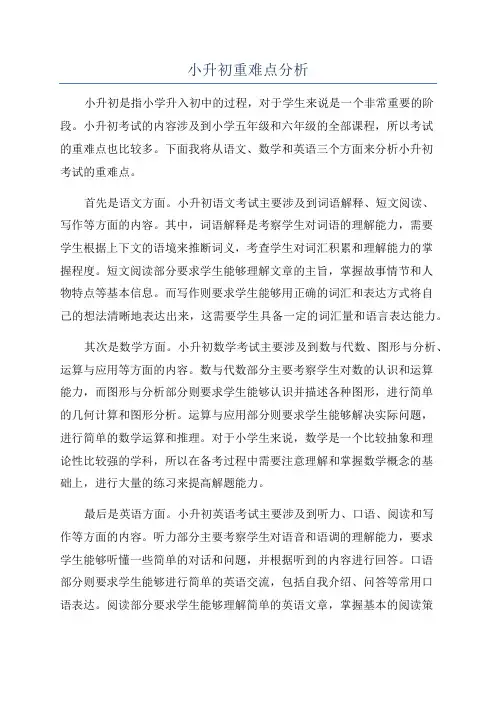 小升初重难点分析

小升初是指小学升入初中的过程，对于学生来说是一个非常重要的阶段。小升初考试的内容涉及到小学五年级和六年级的全部课程，所以考试的重难点也比较多。下面我将从语文、数学和英语三个方面来分析小升初考试的重难点。

首先是语文方面。小升初语文考试主要涉及到词语解释、短文阅读、写作等方面的内容。其中，词语解释是考察学生对词语的理解能力，需要学生根据上下文的语境来推断词义，考查学生对词汇积累和理解能力的掌握程度。短文阅读部分要求学生能够理解文章的主旨，掌握故事情节和人物特点等基本信息。而写作则要求学生能够用正确的词汇和表达方式将自己的想法清晰地表达出来，这需要学生具备一定的词汇量和语言表达能力。

其次是数学方面。小升初数学考试主要涉及到数与代数、图形与分析、运算与应用等方面的内容。数与代数部分主要考察学生对数的认识和运算能力，而图形与分析部分则要求学生能够认识并描述各种图形，进行简单的几何计算和图形分析。运算与应用部分则要求学生能够解决实际问题，进行简单的数学运算和推理。对于小学生来说，数学是一个比较抽象和理论性比较强的学科，所以在备考过程中需要注意理解和掌握数学概念的基础上，进行大量的练习来提高解题能力。

最后是英语方面。小升初英语考试主要涉及到听力、口语、阅读和写作等方面的内容。听力部分主要考察学生对语音和语调的理解能力，要求学生能够听懂一些简单的对话和问题，并根据听到的内容进行回答。口语部分则要求学生能够进行简单的英语交流，包括自我介绍、问答等常用口语表达。阅读部分要求学生能够理解简单的英语文章，掌握基本的阅读策